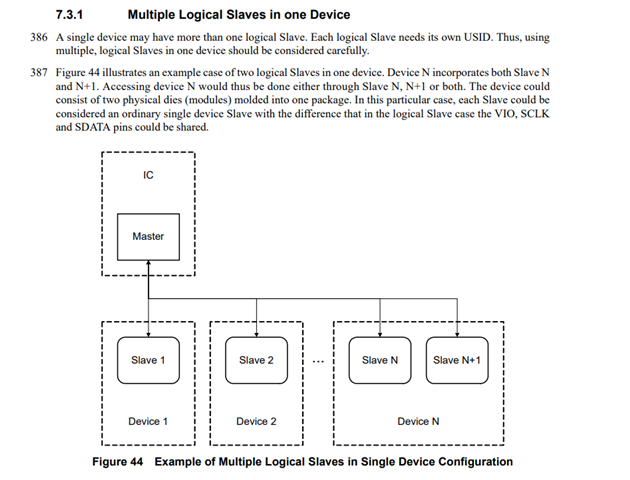 7.3.1 Multiple Logical Slaves in one Device

386 A single device may have more than one logical Slave. Each logical Slave needs its own USID. Thus, using multiple, logical Slaves in one device should be considered carefully.

387 Figure 44 illustrates an example case of two logical Slaves in one device. Device N incorporates both Slave N and N+1. Accessing device N would thus be done either through Slave N, N+1 or both. The device could consist of two physical dies (modules) molded into one package. In this particular case, each Slave could be considered an ordinary single device Slave with the difference that in the logical Slave case the VIO, SCLK and SDATA pins could be shared.

IC

Master

Slave 1

Device 1

Slave 2

Device 2

...

Slave N

Slave N+1

Device N

Figure 44 Example of Multiple Logical Slaves in Single Device Configuration